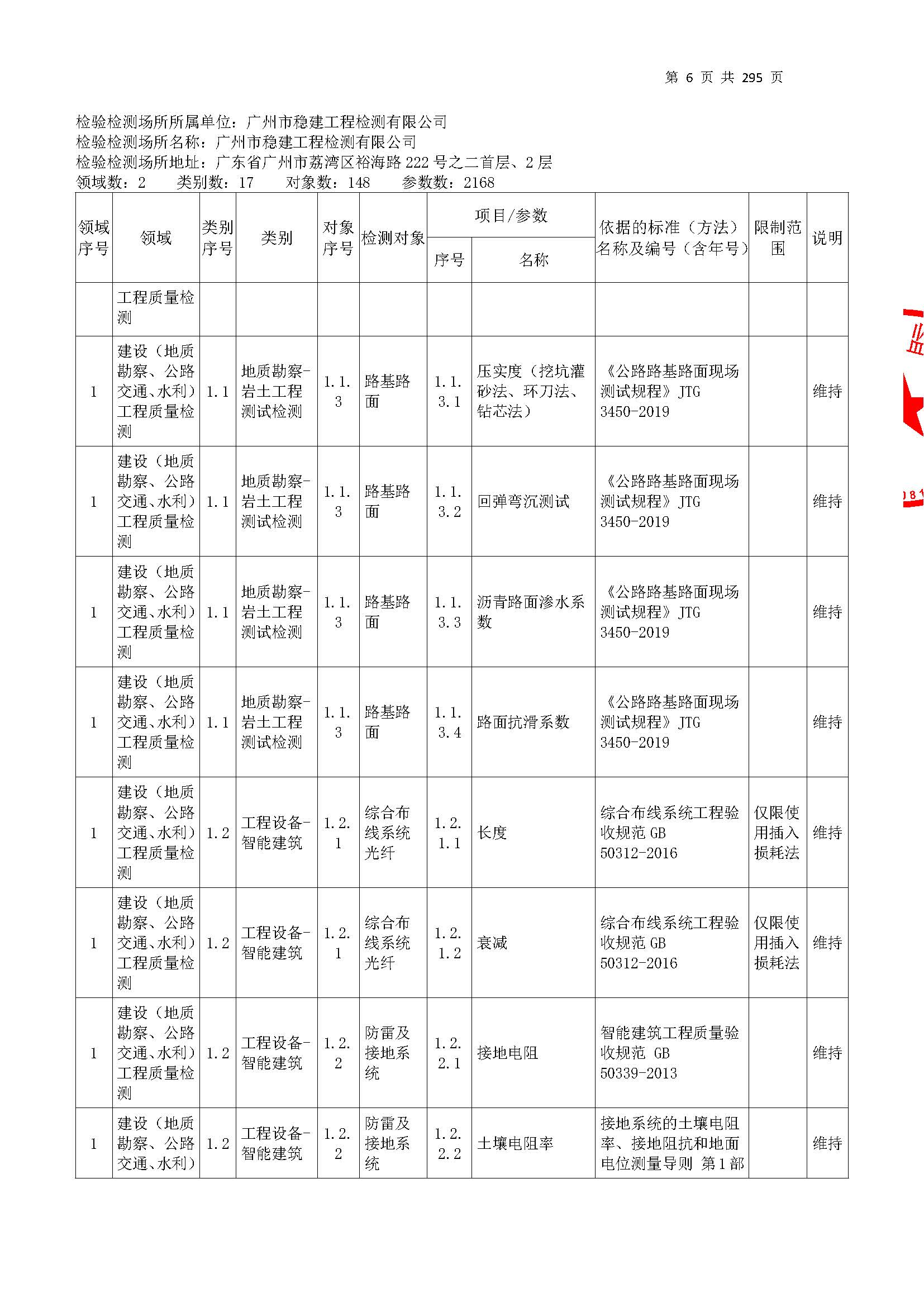 第 6 页 共 295 页

检验检测场所所属单位：广州市稳建工程检测有限公司
检验检测场所名称：广州市稳建工程检测有限公司
检验检测场所地址：广东省广州市荔湾区裕海路 222 号之二首层、2 层
领域数：2　类别数：17　对象数：148　参数数：2168

| 领域序号 | 领域 | 类别序号 | 类别 | 对象序号 | 检测对象 | 项目/参数 序号 | 项目/参数 名称 | 依据的标准（方法）名称及编号（含年号） | 限制范围 | 说明 |
|---|---|---|---|---|---|---|---|---|---|---|
| | 工程质量检测 | | | | | | | | | |
| 1 | 建设（地质勘察、公路交通、水利）工程质量检测 | 1.1 | 地质勘察-岩土工程测试检测 | 1.1.3 | 路基路面 | 1.1.3.1 | 压实度（挖坑灌砂法、环刀法、钻芯法） | 《公路路基路面现场测试规程》JTG 3450-2019 | | 维持 |
| 1 | 建设（地质勘察、公路交通、水利）工程质量检测 | 1.1 | 地质勘察-岩土工程测试检测 | 1.1.3 | 路基路面 | 1.1.3.2 | 回弹弯沉测试 | 《公路路基路面现场测试规程》JTG 3450-2019 | | 维持 |
| 1 | 建设（地质勘察、公路交通、水利）工程质量检测 | 1.1 | 地质勘察-岩土工程测试检测 | 1.1.3 | 路基路面 | 1.1.3.3 | 沥青路面渗水系数 | 《公路路基路面现场测试规程》JTG 3450-2019 | | 维持 |
| 1 | 建设（地质勘察、公路交通、水利）工程质量检测 | 1.1 | 地质勘察-岩土工程测试检测 | 1.1.3 | 路基路面 | 1.1.3.4 | 路面抗滑系数 | 《公路路基路面现场测试规程》JTG 3450-2019 | | 维持 |
| 1 | 建设（地质勘察、公路交通、水利）工程质量检测 | 1.2 | 工程设备-智能建筑 | 1.2.1 | 综合布线系统光纤 | 1.2.1.1 | 长度 | 综合布线系统工程验收规范 GB 50312-2016 | 仅限使用插入损耗法 | 维持 |
| 1 | 建设（地质勘察、公路交通、水利）工程质量检测 | 1.2 | 工程设备-智能建筑 | 1.2.1 | 综合布线系统光纤 | 1.2.1.2 | 衰减 | 综合布线系统工程验收规范 GB 50312-2016 | 仅限使用插入损耗法 | 维持 |
| 1 | 建设（地质勘察、公路交通、水利）工程质量检测 | 1.2 | 工程设备-智能建筑 | 1.2.2 | 防雷及接地系统 | 1.2.2.1 | 接地电阻 | 智能建筑工程质量验收规范 GB 50339-2013 | | 维持 |
| 1 | 建设（地质勘察、公路交通、水利） | 1.2 | 工程设备-智能建筑 | 1.2.2 | 防雷及接地系统 | 1.2.2.2 | 土壤电阻率 | 接地系统的土壤电阻率、接地阻抗和地面电位测量导则 第1部 | | 维持 |